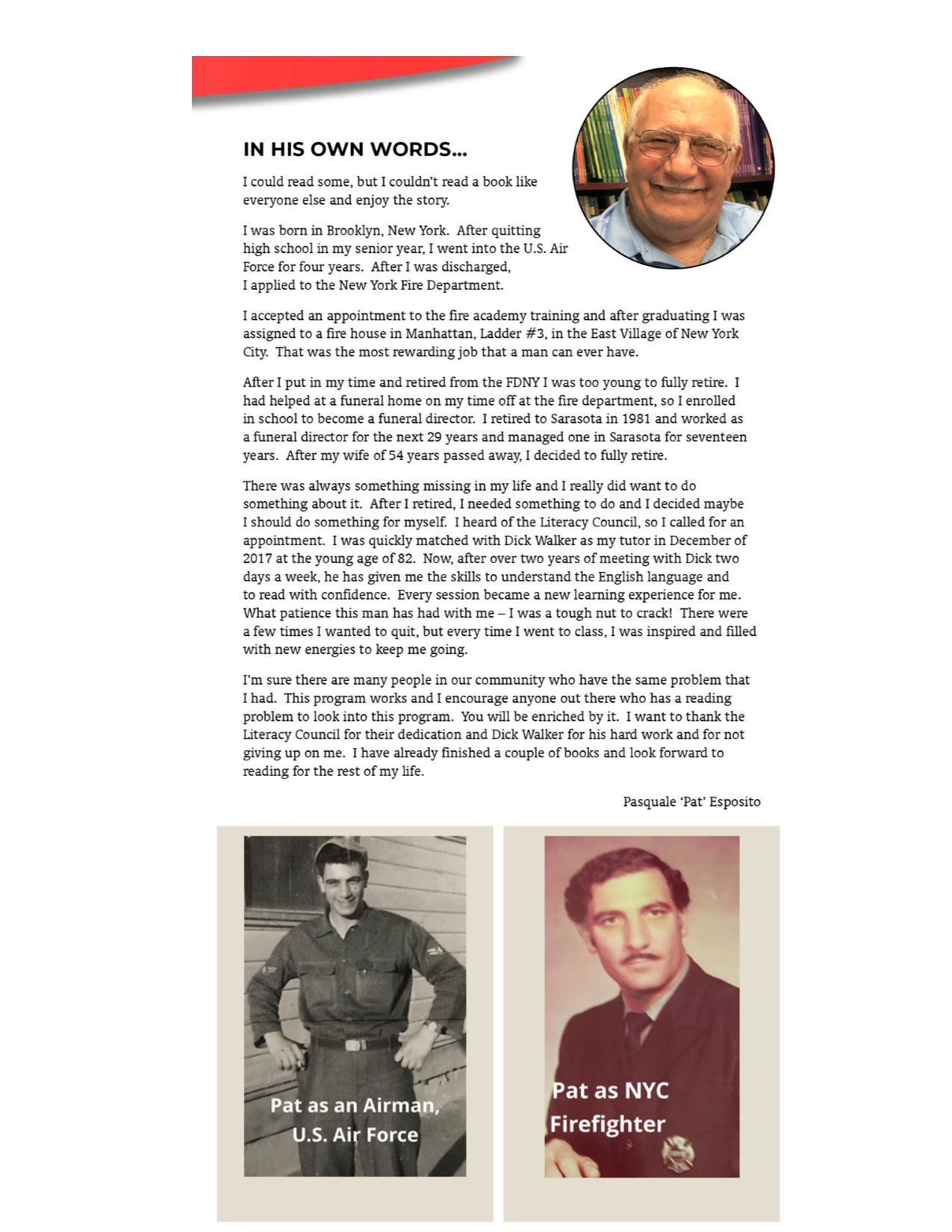 IN HIS OWN WORDS...

I could read some, but I couldn't read a book like everyone else and enjoy the story.

I was born in Brooklyn, New York. After quitting high school in my senior year, I went into the U.S. Air Force for four years. After I was discharged, I applied to the New York Fire Department.

I accepted an appointment to the fire academy training and after graduating I was assigned to a fire house in Manhattan, Ladder #3, in the East Village of New York City. That was the most rewarding job that a man can ever have.

After I put in my time and retired from the FDNY I was too young to fully retire. I had helped at a funeral home on my time off at the fire department, so I enrolled in school to become a funeral director. I retired to Sarasota in 1981 and worked as a funeral director for the next 29 years and managed one in Sarasota for seventeen years. After my wife of 54 years passed away, I decided to fully retire.

There was always something missing in my life and I really did want to do something about it. After I retired, I needed something to do and I decided maybe I should do something for myself. I heard of the Literacy Council, so I called for an appointment. I was quickly matched with Dick Walker as my tutor in December of 2017 at the young age of 82. Now, after over two years of meeting with Dick two days a week, he has given me the skills to understand the English language and to read with confidence. Every session became a new learning experience for me. What patience this man has had with me – I was a tough nut to crack! There were a few times I wanted to quit, but every time I went to class, I was inspired and filled with new energies to keep me going.

I'm sure there are many people in our community who have the same problem that I had. This program works and I encourage anyone out there who has a reading problem to look into this program. You will be enriched by it. I want to thank the Literacy Council for their dedication and Dick Walker for his hard work and for not giving up on me. I have already finished a couple of books and look forward to reading for the rest of my life.

Pasquale 'Pat' Esposito

Pat as an Airman, U.S. Air Force

Pat as NYC Firefighter